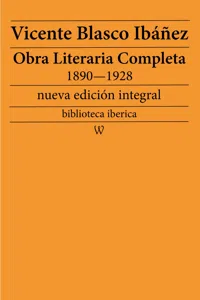 Vicente Blasco Ibáñez

Obra Literaria Completa
1890—1928

nueva edición integral

biblioteca iberica

W